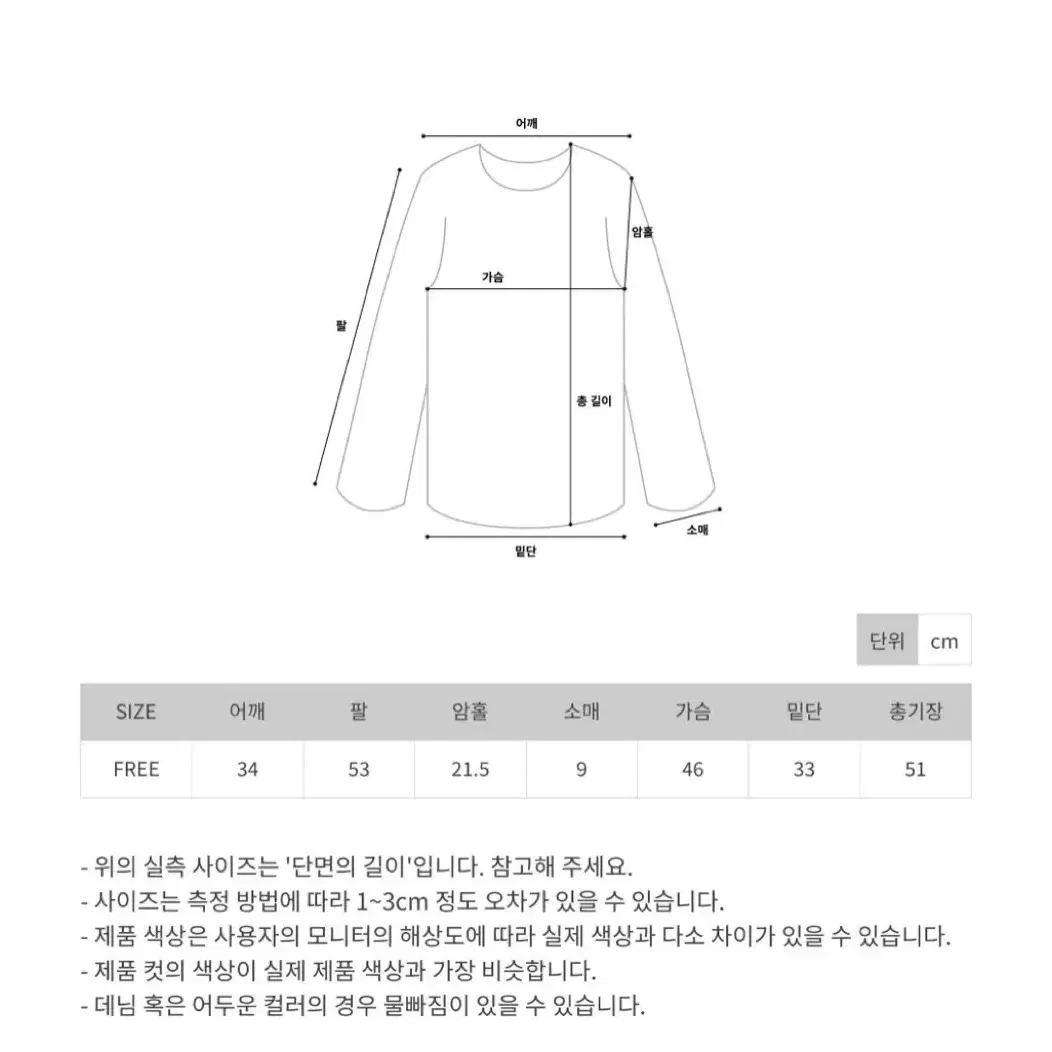 어깨

암홀

가슴

팔

총 길이

소매

밑단

| 단위 | cm |
|---|---|

| SIZE | 어깨 | 팔 | 암홀 | 소매 | 가슴 | 밑단 | 총기장 |
|---|---|---|---|---|---|---|---|
| FREE | 34 | 53 | 21.5 | 9 | 46 | 33 | 51 |

- 위의 실측 사이즈는 '단면의 길이'입니다. 참고해 주세요.
- 사이즈는 측정 방법에 따라 1~3cm 정도 오차가 있을 수 있습니다.
- 제품 색상은 사용자의 모니터의 해상도에 따라 실제 색상과 다소 차이가 있을 수 있습니다.
- 제품 컷의 색상이 실제 제품 색상과 가장 비슷합니다.
- 데님 혹은 어두운 컬러의 경우 물빠짐이 있을 수 있습니다.